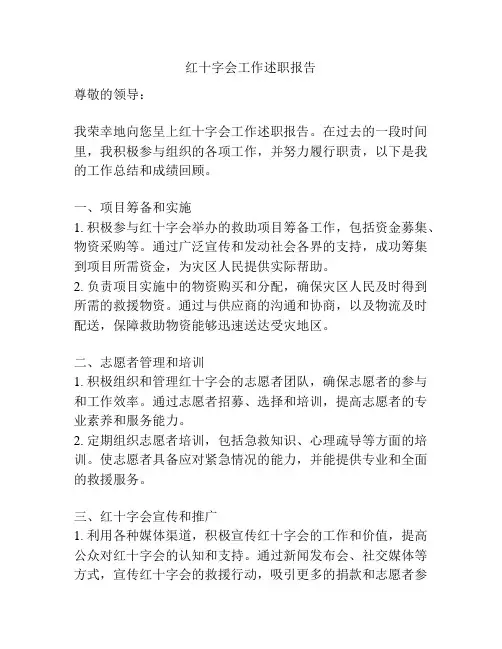 红十字会工作述职报告

尊敬的领导：

我荣幸地向您呈上红十字会工作述职报告。在过去的一段时间里，我积极参与组织的各项工作，并努力履行职责，以下是我的工作总结和成绩回顾。

一、项目筹备和实施
1. 积极参与红十字会举办的救助项目筹备工作，包括资金募集、物资采购等。通过广泛宣传和发动社会各界的支持，成功筹集到项目所需资金，为灾区人民提供实际帮助。
2. 负责项目实施中的物资购买和分配，确保灾区人民及时得到所需的救援物资。通过与供应商的沟通和协商，以及物流及时配送，保障救助物资能够迅速送达受灾地区。

二、志愿者管理和培训
1. 积极组织和管理红十字会的志愿者团队，确保志愿者的参与和工作效率。通过志愿者招募、选择和培训，提高志愿者的专业素养和服务能力。
2. 定期组织志愿者培训，包括急救知识、心理疏导等方面的培训。使志愿者具备应对紧急情况的能力，并能提供专业和全面的救援服务。

三、红十字会宣传和推广
1. 利用各种媒体渠道，积极宣传红十字会的工作和价值，提高公众对红十字会的认知和支持。通过新闻发布会、社交媒体等方式，宣传红十字会的救援行动，吸引更多的捐款和志愿者参